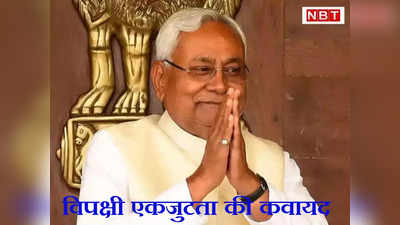 NBT

विपक्षी एकजुटता की कवायद